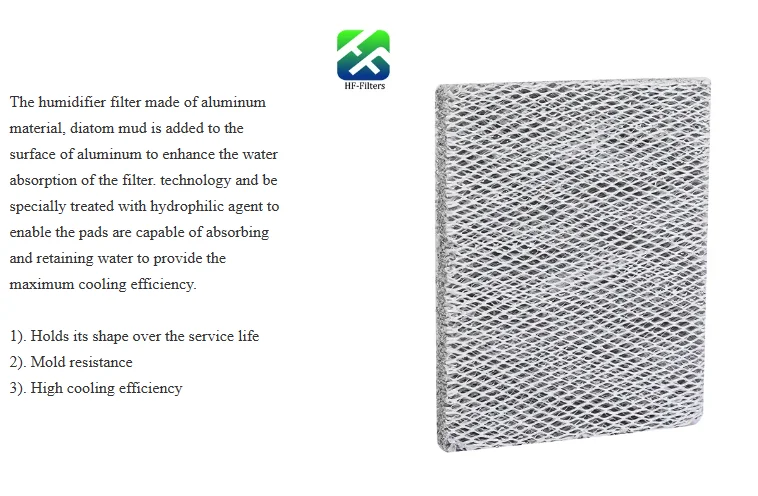 HF-Filters

The humidifier filter made of aluminum material, diatom mud is added to the surface of aluminum to enhance the water absorption of the filter. technology and be specially treated with hydrophilic agent to enable the pads are capable of absorbing and retaining water to provide the maximum cooling efficiency.

1). Holds its shape over the service life
2). Mold resistance
3). High cooling efficiency